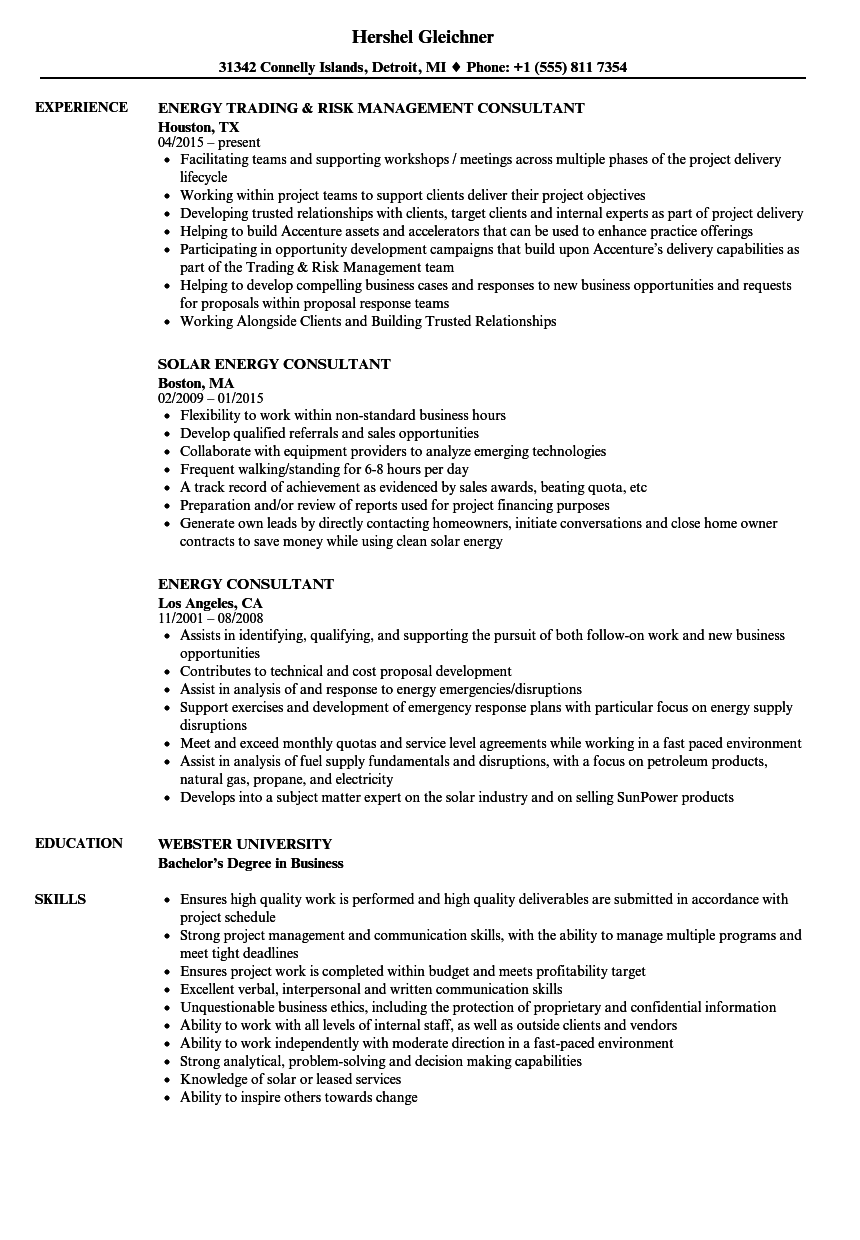 Hershel Gleichner

31342 Connelly Islands, Detroit, MI ♦ Phone: +1 (555) 811 7354

EXPERIENCE

ENERGY TRADING & RISK MANAGEMENT CONSULTANT
Houston, TX
04/2015 – present
• Facilitating teams and supporting workshops / meetings across multiple phases of the project delivery lifecycle
• Working within project teams to support clients deliver their project objectives
• Developing trusted relationships with clients, target clients and internal experts as part of project delivery
• Helping to build Accenture assets and accelerators that can be used to enhance practice offerings
• Participating in opportunity development campaigns that build upon Accenture's delivery capabilities as part of the Trading & Risk Management team
• Helping to develop compelling business cases and responses to new business opportunities and requests for proposals within proposal response teams
• Working Alongside Clients and Building Trusted Relationships

SOLAR ENERGY CONSULTANT
Boston, MA
02/2009 – 01/2015
• Flexibility to work within non-standard business hours
• Develop qualified referrals and sales opportunities
• Collaborate with equipment providers to analyze emerging technologies
• Frequent walking/standing for 6-8 hours per day
• A track record of achievement as evidenced by sales awards, beating quota, etc
• Preparation and/or review of reports used for project financing purposes
• Generate own leads by directly contacting homeowners, initiate conversations and close home owner contracts to save money while using clean solar energy

ENERGY CONSULTANT
Los Angeles, CA
11/2001 – 08/2008
• Assists in identifying, qualifying, and supporting the pursuit of both follow-on work and new business opportunities
• Contributes to technical and cost proposal development
• Assist in analysis of and response to energy emergencies/disruptions
• Support exercises and development of emergency response plans with particular focus on energy supply disruptions
• Meet and exceed monthly quotas and service level agreements while working in a fast paced environment
• Assist in analysis of fuel supply fundamentals and disruptions, with a focus on petroleum products, natural gas, propane, and electricity
• Develops into a subject matter expert on the solar industry and on selling SunPower products

EDUCATION

WEBSTER UNIVERSITY
Bachelor's Degree in Business

SKILLS

• Ensures high quality work is performed and high quality deliverables are submitted in accordance with project schedule
• Strong project management and communication skills, with the ability to manage multiple programs and meet tight deadlines
• Ensures project work is completed within budget and meets profitability target
• Excellent verbal, interpersonal and written communication skills
• Unquestionable business ethics, including the protection of proprietary and confidential information
• Ability to work with all levels of internal staff, as well as outside clients and vendors
• Ability to work independently with moderate direction in a fast-paced environment
• Strong analytical, problem-solving and decision making capabilities
• Knowledge of solar or leased services
• Ability to inspire others towards change